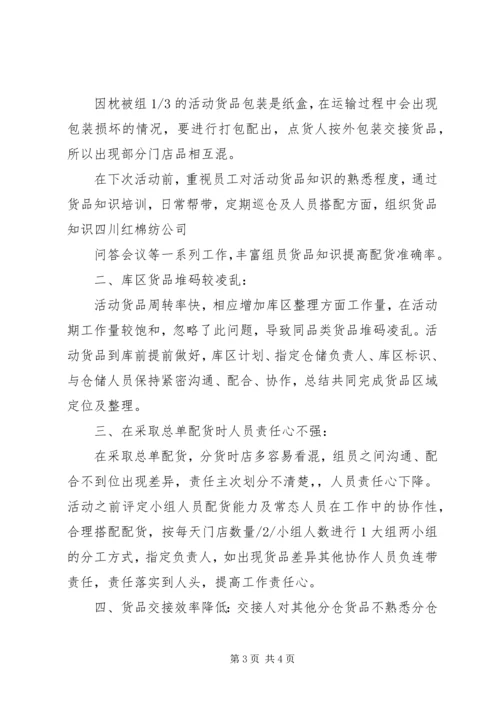 因枕被组 1/3 的活动货品包装是纸盒，在运输过程中会出现包装损坏的情况，要进行打包配出，点货人按外包装交接货品，所以出现部分门店品相互混。

在下次活动前，重视员工对活动货品知识的熟悉程度，通过货品知识培训，日常帮带，定期巡仓及人员搭配方面，组织货品知识四川红棉纺公司

问答会议等一系列工作，丰富组员货品知识提高配货准确率。

二、库区货品堆码较凌乱：

活动货品周转率快，相应增加库区整理方面工作量，在活动期工作量较饱和，忽略了此问题，导致同品类货品堆码凌乱。活动货品到库前提前做好，库区计划、指定仓储负责人、库区标识、与仓储人员保持紧密沟通、配合、协作，总结共同完成货品区域定位及整理。

三、在采取总单配货时人员责任心不强：

在采取总单配货，分货时店多容易看混，组员之间沟通、配合不到位出现差异，责任主次划分不清楚，，人员责任心下降。活动之前评定小组人员配货能力及常态人员在工作中的协作性，合理搭配配货，按每天门店数量/2/小组人数进行 1 大组两小组的分工方式，指定负责人，如出现货品差异其他协作人员负连带责任，责任落实到人头，提高工作责任心。

四、货品交接效率降低：交接人对其他分仓货品不熟悉分仓

第 3 页 共 4 页